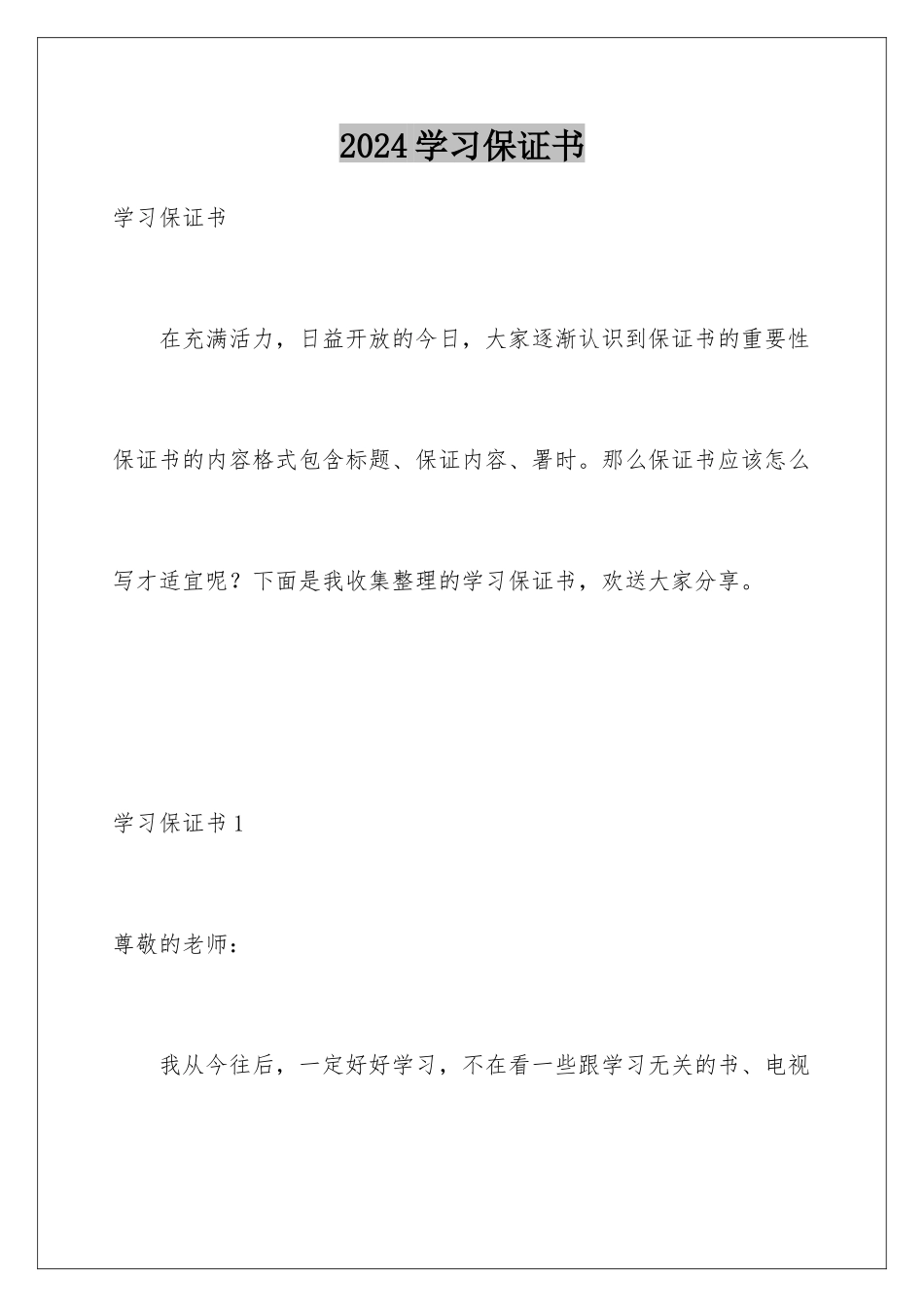 2024学习保证书

学习保证书

在充满活力，日益开放的今日，大家逐渐认识到保证书的重要性保证书的内容格式包含标题、保证内容、署时。那么保证书应该怎么写才适宜呢？下面是我收集整理的学习保证书，欢送大家分享。

学习保证书1

尊敬的老师：

我从今往后，一定好好学习，不在看一些跟学习无关的书、电视